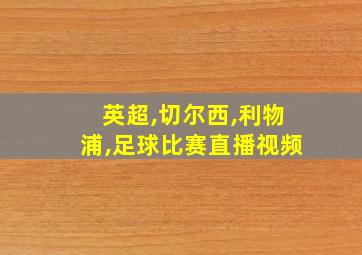 英超,切尔西,利物浦,足球比赛直播视频